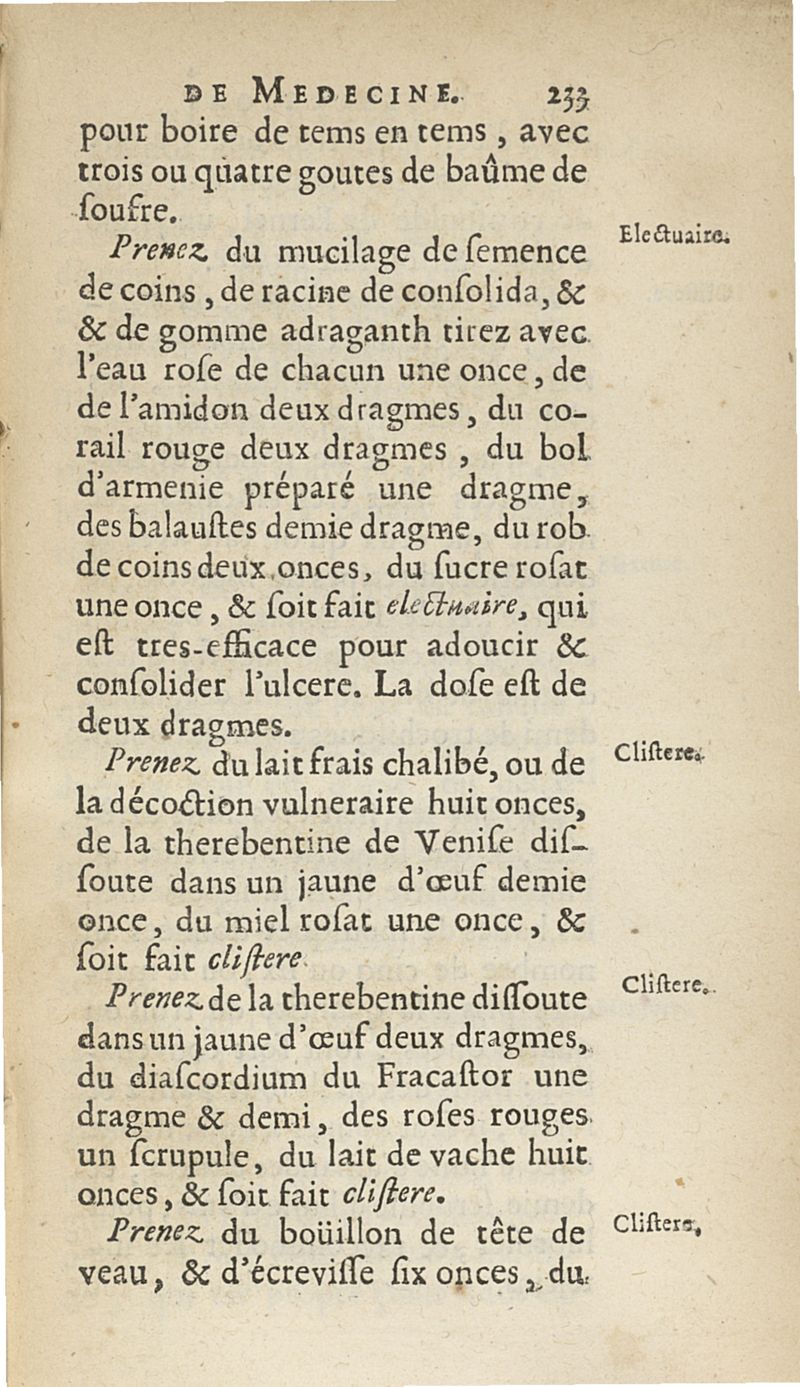 DE MEDECINE. 233

pour boire de tems en tems, avec trois ou quatre goutes de baûme de soufre.

Electuaire.

Prenez du mucilage de semence de coins, de racine de consolida, & & de gomme adraganth tirez avec l'eau rose de chacun une once, de de l'amidon deux dragmes, du corail rouge deux dragmes, du bol d'armenie préparé une dragme, des balaustes demie dragme, du rob de coins deux onces, du sucre rosat une once, & soit fait electuaire, qui est tres-efficace pour adoucir & consolider l'ulcere. La dose est de deux dragmes.

Clistere.

Prenez du lait frais chalibé, ou de la décoction vulneraire huit onces, de la therebentine de Venise dissoute dans un jaune d'œuf demie once, du miel rosat une once, & soit fait clistere.

Clistere.

Prenez de la therebentine dissoute dans un jaune d'œuf deux dragmes, du diascordium du Fracastor une dragme & demi, des roses rouges un scrupule, du lait de vache huit onces, & soit fait clistere.

Clistere.

Prenez du boüillon de tête de veau, & d'écrevisse six onces, du